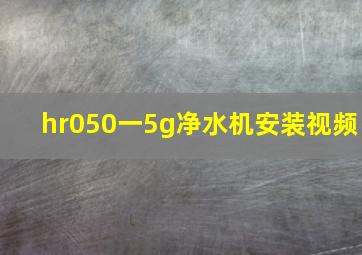 hr050一5g净水机安装视频